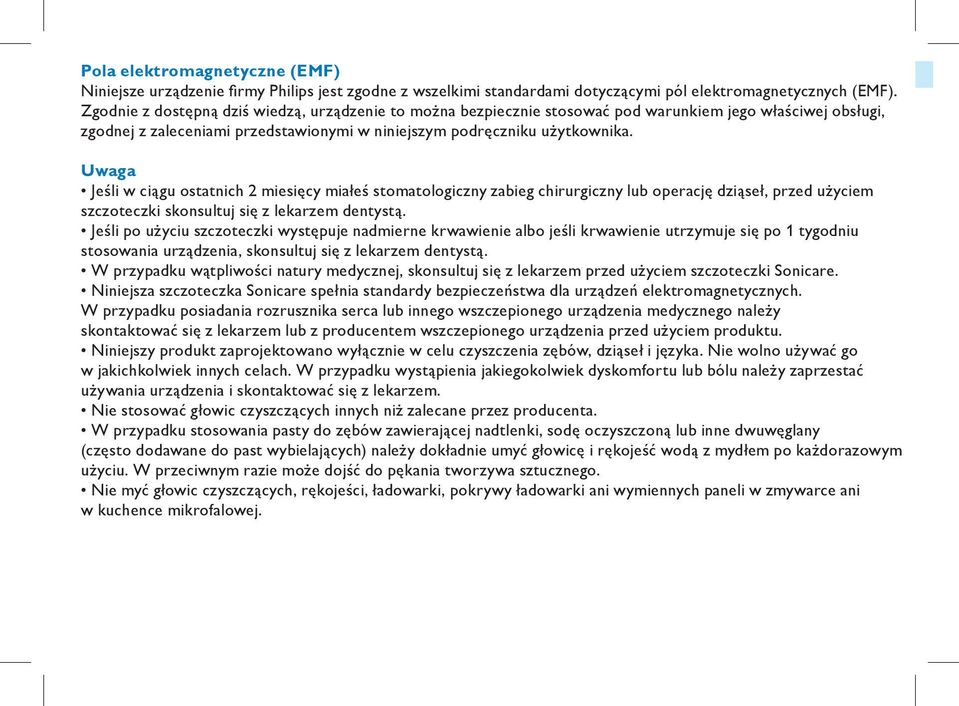 **Pola elektromagnetyczne (EMF)**
Niniejsze urządzenie firmy Philips jest zgodne z wszelkimi standardami dotyczącymi pól elektromagnetycznych (EMF). Zgodnie z dostępną dziś wiedzą, urządzenie to można bezpiecznie stosować pod warunkiem jego właściwej obsługi, zgodnej z zaleceniami przedstawionymi w niniejszym podręczniku użytkownika.

**Uwaga**
• Jeśli w ciągu ostatnich 2 miesięcy miałeś stomatologiczny zabieg chirurgiczny lub operację dziąseł, przed użyciem szczoteczki skonsultuj się z lekarzem dentystą.
• Jeśli po użyciu szczoteczki występuje nadmierne krwawienie albo jeśli krwawienie utrzymuje się po 1 tygodniu stosowania urządzenia, skonsultuj się z lekarzem dentystą.
• W przypadku wątpliwości natury medycznej, skonsultuj się z lekarzem przed użyciem szczoteczki Sonicare.
• Niniejsza szczoteczka Sonicare spełnia standardy bezpieczeństwa dla urządzeń elektromagnetycznych. W przypadku posiadania rozrusznika serca lub innego wszczepionego urządzenia medycznego należy skontaktować się z lekarzem lub z producentem wszczepionego urządzenia przed użyciem produktu.
• Niniejszy produkt zaprojektowano wyłącznie w celu czyszczenia zębów, dziąseł i języka. Nie wolno używać go w jakichkolwiek innych celach. W przypadku wystąpienia jakiegokolwiek dyskomfortu lub bólu należy zaprzestać używania urządzenia i skontaktować się z lekarzem.
• Nie stosować głowic czyszczących innych niż zalecane przez producenta.
• W przypadku stosowania pasty do zębów zawierającej nadtlenki, sodę oczyszczoną lub inne dwuwęglany (często dodawane do past wybielających) należy dokładnie umyć głowicę i rękojeść wodą z mydłem po każdorazowym użyciu. W przeciwnym razie może dojść do pękania tworzywa sztucznego.
• Nie myć głowic czyszczących, rękojeści, ładowarki, pokrywy ładowarki ani wymiennych paneli w zmywarce ani w kuchence mikrofalowej.